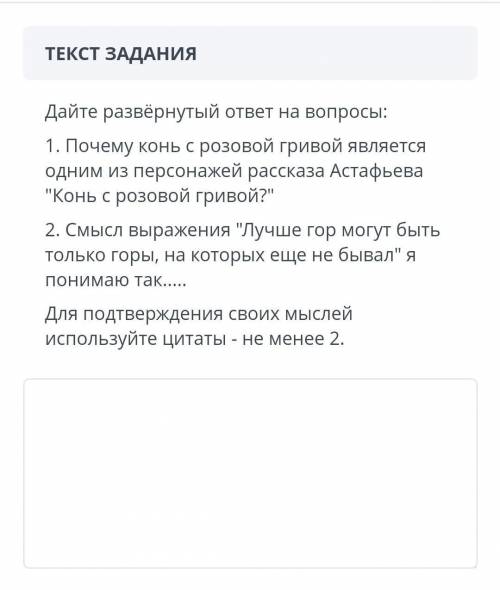 ТЕКСТ ЗАДАНИЯ

Дайте развёрнутый ответ на вопросы:

1. Почему конь с розовой гривой является одним из персонажей рассказа Астафьева "Конь с розовой гривой?"

2. Смысл выражения "Лучше гор могут быть только горы, на которых еще не бывал" я понимаю так.....

Для подтверждения своих мыслей используйте цитаты - не менее 2.